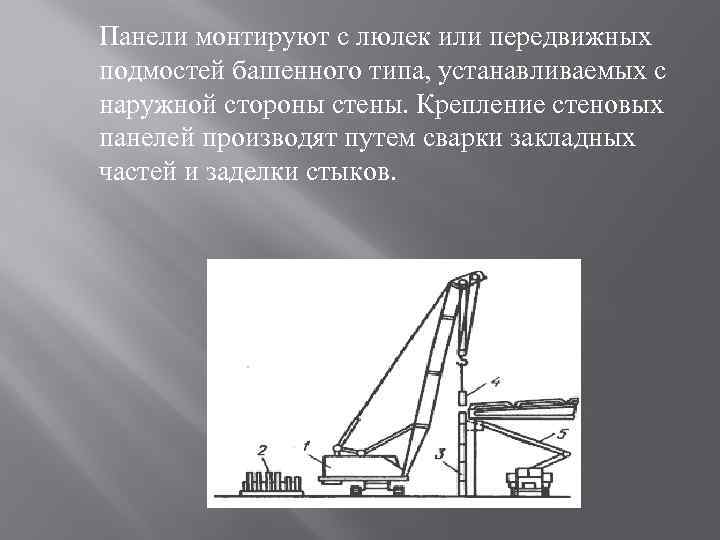 Панели монтируют с люлек или передвижных подмостей башенного типа, устанавливаемых с наружной стороны стены. Крепление стеновых панелей производят путем сварки закладных частей и заделки стыков.

4

5

2

1

3